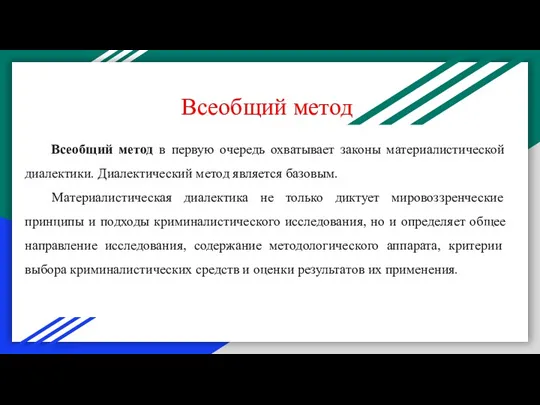 Всеобщий метод

Всеобщий метод в первую очередь охватывает законы материалистической диалектики. Диалектический метод является базовым.

Материалистическая диалектика не только диктует мировоззренческие принципы и подходы криминалистического исследования, но и определяет общее направление исследования, содержание методологического аппарата, критерии выбора криминалистических средств и оценки результатов их применения.